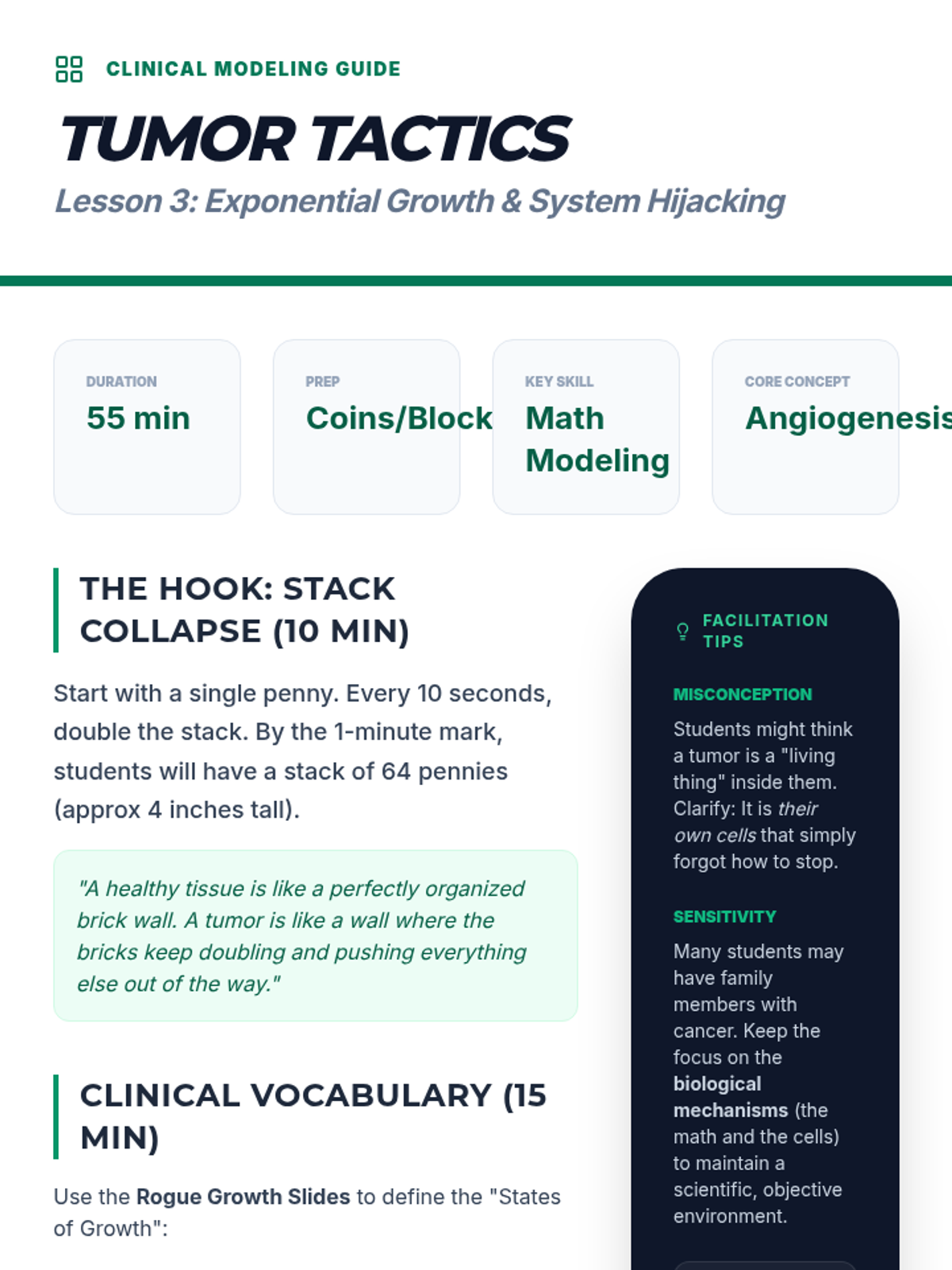 CLINICAL MODELING GUIDE

TUMOR TACTICS

Lesson 3: Exponential Growth & System Hijacking

DURATION
55 min

PREP
Coins/Block

KEY SKILL
Math Modeling

CORE CONCEPT
Angiogenesis

THE HOOK: STACK COLLAPSE (10 MIN)

Start with a single penny. Every 10 seconds, double the stack. By the 1-minute mark, students will have a stack of 64 pennies (approx 4 inches tall).

"A healthy tissue is like a perfectly organized brick wall. A tumor is like a wall where the bricks keep doubling and pushing everything else out of the way."

CLINICAL VOCABULARY (15 MIN)

Use the Rogue Growth Slides to define the "States of Growth":

FACILITATION TIPS

MISCONCEPTION

Students might think a tumor is a "living thing" inside them. Clarify: It is their own cells that simply forgot how to stop.

SENSITIVITY

Many students may have family members with cancer. Keep the focus on the biological mechanisms (the math and the cells) to maintain a scientific, objective environment.